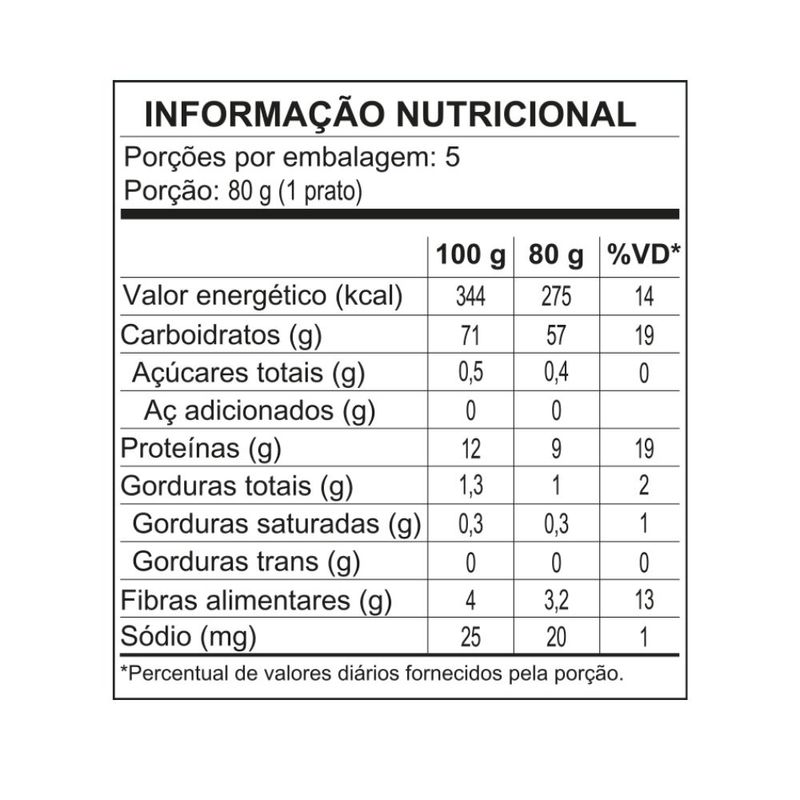 INFORMAÇÃO NUTRICIONAL

Porções por embalagem: 5
Porção: 80 g (1 prato)

|  | 100 g | 80 g | %VD* |
|---|---|---|---|
| Valor energético (kcal) | 344 | 275 | 14 |
| Carboidratos (g) | 71 | 57 | 19 |
| Açúcares totais (g) | 0,5 | 0,4 | 0 |
| Aç adicionados (g) | 0 | 0 |  |
| Proteínas (g) | 12 | 9 | 19 |
| Gorduras totais (g) | 1,3 | 1 | 2 |
| Gorduras saturadas (g) | 0,3 | 0,3 | 1 |
| Gorduras trans (g) | 0 | 0 | 0 |
| Fibras alimentares (g) | 4 | 3,2 | 13 |
| Sódio (mg) | 25 | 20 | 1 |

*Percentual de valores diários fornecidos pela porção.